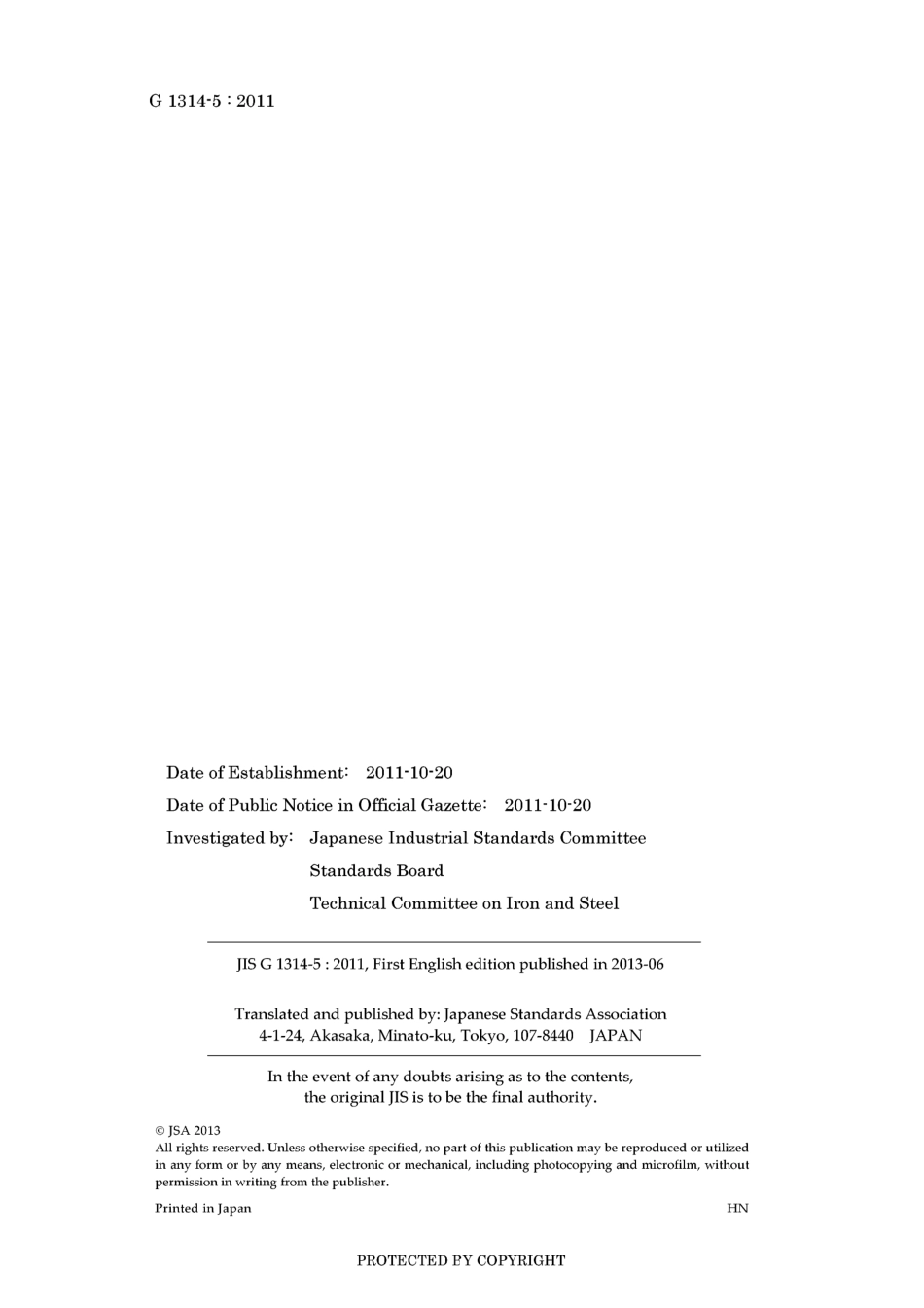 G 1314-5 : 2011

Date of Establishment: 2011-10-20

Date of Public Notice in Official Gazette: 2011-10-20

Investigated by: Japanese Industrial Standards Committee
Standards Board
Technical Committee on Iron and Steel

JIS G 1314-5 : 2011, First English edition published in 2013-06

Translated and published by: Japanese Standards Association
4-1-24, Akasaka, Minato-ku, Tokyo, 107-8440 JAPAN

In the event of any doubts arising as to the contents, the original JIS is to be the final authority.

© JSA 2013
All rights reserved. Unless otherwise specified, no part of this publication may be reproduced or utilized in any form or by any means, electronic or mechanical, including photocopying and microfilm, without permission in writing from the publisher.

Printed in Japan

HN

PROTECTED BY COPYRIGHT